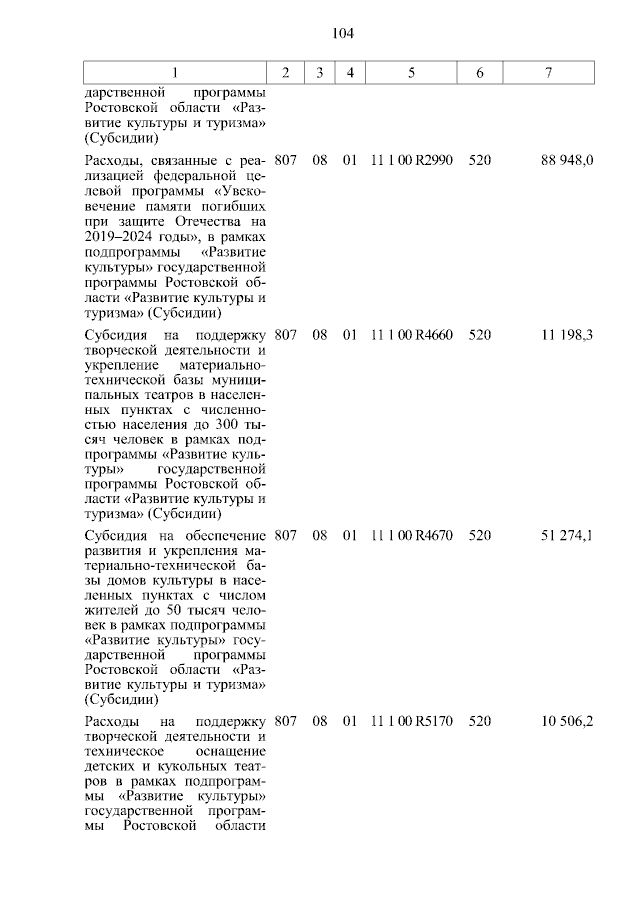 104

| 1 | 2 | 3 | 4 | 5 | 6 | 7 |
|---|---|---|---|---|---|---|
| дарственной программы Ростовской области «Развитие культуры и туризма» (Субсидии) | | | | | | |
| Расходы, связанные с реализацией федеральной целевой программы «Увековечение памяти погибших при защите Отечества на 2019–2024 годы», в рамках подпрограммы «Развитие культуры» государственной программы Ростовской области «Развитие культуры и туризма» (Субсидии) | 807 | 08 | 01 | 11 1 00 R2990 | 520 | 88 948,0 |
| Субсидия на поддержку творческой деятельности и укрепление материально-технической базы муниципальных театров в населенных пунктах с численностью населения до 300 тысяч человек в рамках подпрограммы «Развитие культуры» государственной программы Ростовской области «Развитие культуры и туризма» (Субсидии) | 807 | 08 | 01 | 11 1 00 R4660 | 520 | 11 198,3 |
| Субсидия на обеспечение развития и укрепления материально-технической базы домов культуры в населенных пунктах с числом жителей до 50 тысяч человек в рамках подпрограммы «Развитие культуры» государственной программы Ростовской области «Развитие культуры и туризма» (Субсидии) | 807 | 08 | 01 | 11 1 00 R4670 | 520 | 51 274,1 |
| Расходы на поддержку творческой деятельности и техническое оснащение детских и кукольных театров в рамках подпрограммы «Развитие культуры» государственной программы Ростовской области | 807 | 08 | 01 | 11 1 00 R5170 | 520 | 10 506,2 |